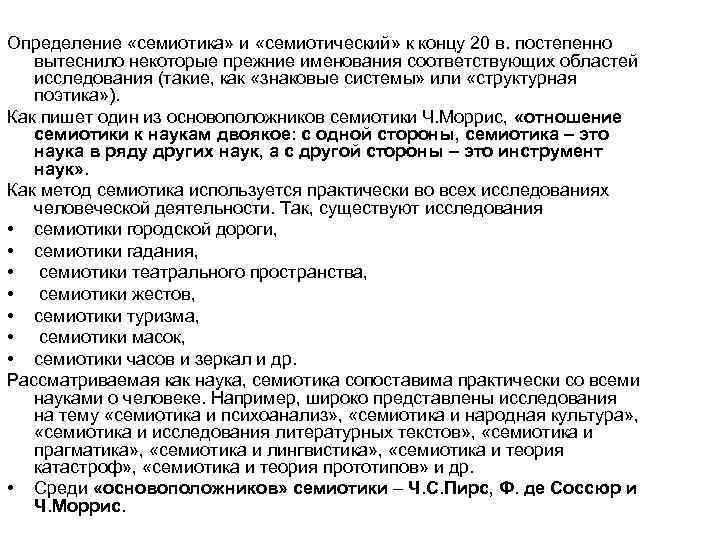 Определение «семиотика» и «семиотический» к концу 20 в. постепенно вытеснило некоторые прежние именования соответствующих областей исследования (такие, как «знаковые системы» или «структурная поэтика»).

Как пишет один из основоположников семиотики Ч.Моррис, «отношение семиотики к наукам двоякое: с одной стороны, семиотика – это наука в ряду других наук, а с другой стороны – это инструмент наук».

Как метод семиотика используется практически во всех исследованиях человеческой деятельности. Так, существуют исследования

• семиотики городской дороги,
• семиотики гадания,
• семиотики театрального пространства,
• семиотики жестов,
• семиотики туризма,
• семиотики масок,
• семиотики часов и зеркал и др.

Рассматриваемая как наука, семиотика сопоставима практически со всеми науками о человеке. Например, широко представлены исследования на тему «семиотика и психоанализ», «семиотика и народная культура», «семиотика и исследования литературных текстов», «семиотика и прагматика», «семиотика и лингвистика», «семиотика и теория катастроф», «семиотика и теория прототипов» и др.

• Среди «основоположников» семиотики – Ч.С.Пирс, Ф. де Соссюр и Ч.Моррис.